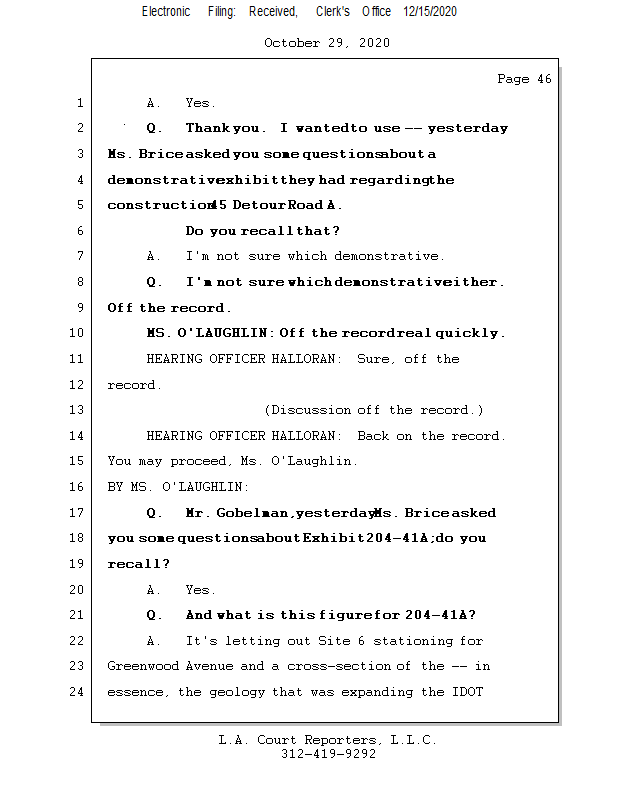 Electronic Filing: Received, Clerk's Office 12/15/2020

October 29, 2020

Page 46

1 A. Yes.

2 Q. Thank you. I wanted to use -- yesterday

3 Ms. Brice asked you some questions about a

4 demonstrative exhibit they had regarding the

5 construction 45 Detour Road A.

6 Do you recall that?

7 A. I'm not sure which demonstrative.

8 Q. I'm not sure which demonstrative either.

9 Off the record.

10 MS. O'LAUGHLIN: Off the record real quickly.

11 HEARING OFFICER HALLORAN: Sure, off the

12 record.

13 (Discussion off the record.)

14 HEARING OFFICER HALLORAN: Back on the record.

15 You may proceed, Ms. O'Laughlin.

16 BY MS. O'LAUGHLIN:

17 Q. Mr. Gobelman, yesterday Ms. Brice asked

18 you some questions about Exhibit 204-41A; do you

19 recall?

20 A. Yes.

21 Q. And what is this figure for 204-41A?

22 A. It's letting out Site 6 stationing for

23 Greenwood Avenue and a cross-section of the -- in

24 essence, the geology that was expanding the IDOT

L.A. Court Reporters, L.L.C.
312-419-9292